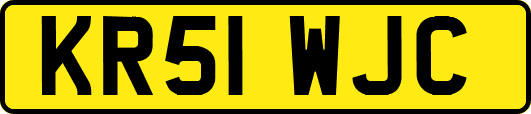 KR51 WJC